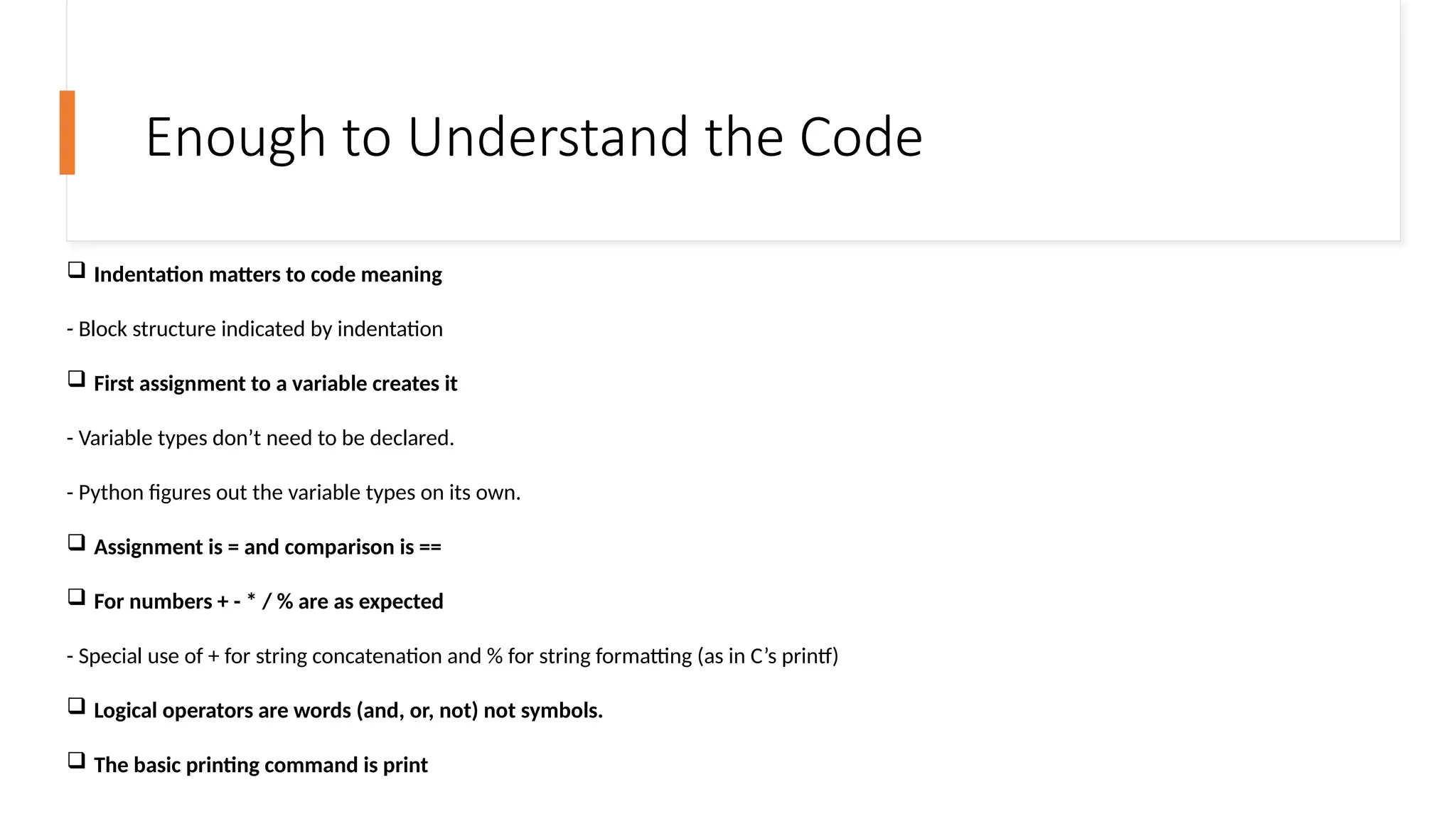 Enough to Understand the Code

❑ Indentation matters to code meaning

- Block structure indicated by indentation

❑ First assignment to a variable creates it

- Variable types don’t need to be declared.

- Python figures out the variable types on its own.

❑ Assignment is = and comparison is ==

❑ For numbers + - * / % are as expected

- Special use of + for string concatenation and % for string formatting (as in C’s printf)

❑ Logical operators are words (and, or, not) not symbols.

❑ The basic printing command is print